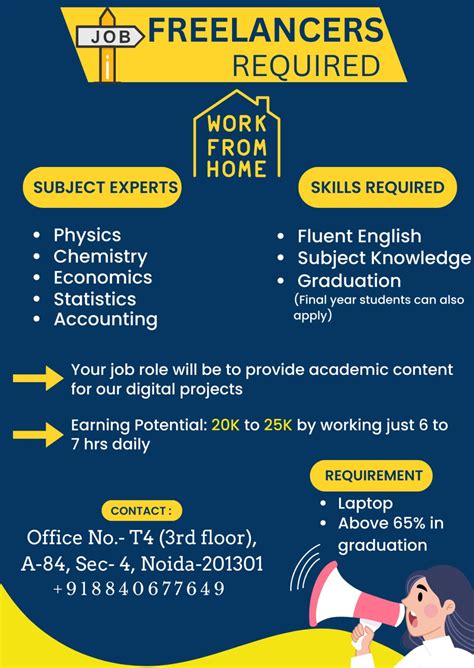 JOB FREELANCERS REQUIRED

WORK FROM HOME

SUBJECT EXPERTS

- Physics
- Chemistry
- Economics
- Statistics
- Accounting

SKILLS REQUIRED

- Fluent English
- Subject Knowledge
- Graduation

(Final year students can also apply)

Your job role will be to provide academic content for our digital projects

Earning Potential: 20K to 25K by working just 6 to 7 hrs daily

REQUIREMENT

- Laptop
- Above 65% in graduation

CONTACT :

Office No.- T4 (3rd floor), A-84, Sec- 4, Noida-201301
+918840677649